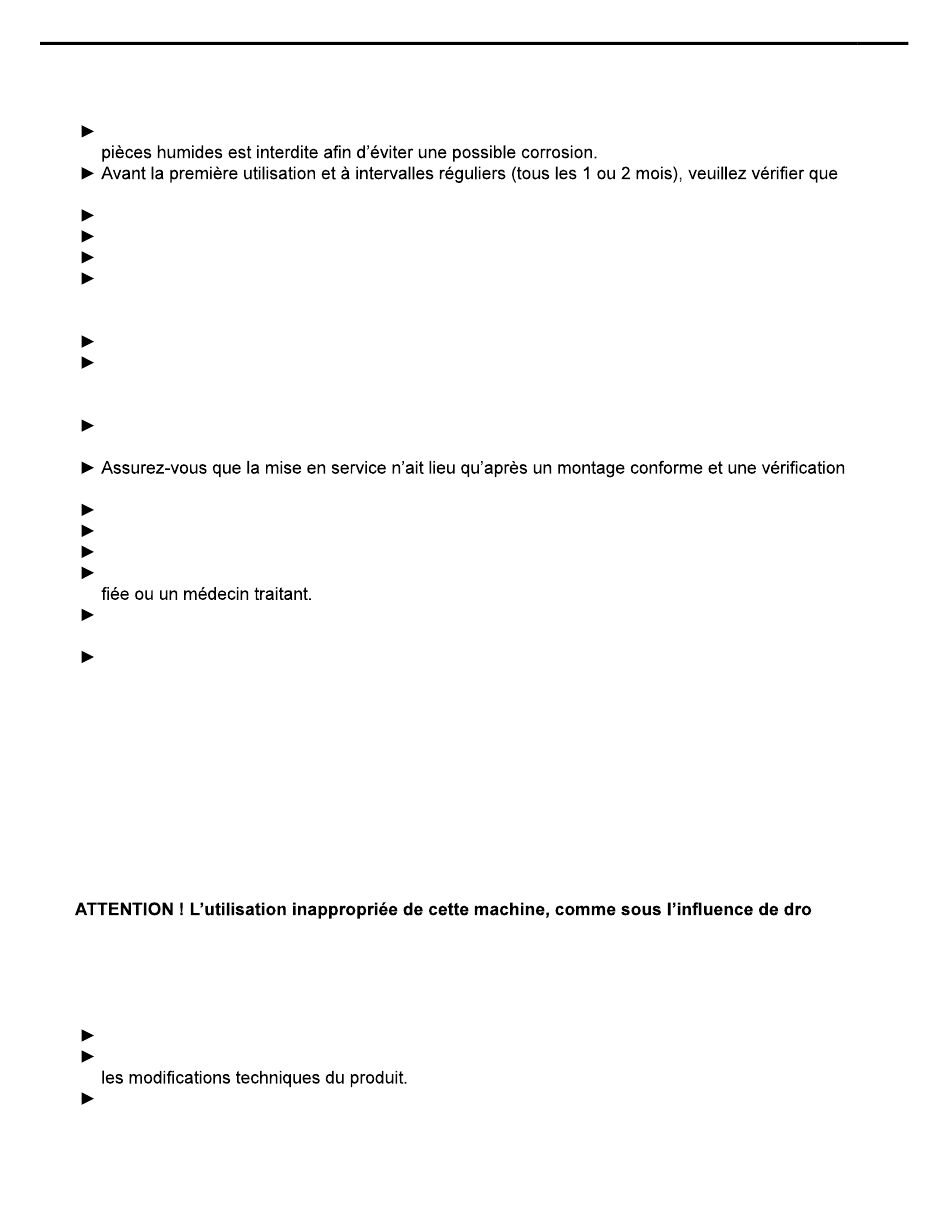 ►
pièces humides est interdite afin d'éviter une possible corrosion.
► Avant la première utilisation et à intervalles réguliers (tous les 1 ou 2 mois), veuillez vérifier que

►
►
►
►

►
►

►

► Assurez-vous que la mise en service n'ait lieu qu'après un montage conforme et une vérification

►
►
►
►
fiée ou un médecin traitant.
►

►

ATTENTION ! L'utilisation inappropriée de cette machine, comme sous l'influence de dro

►
►
les modifications techniques du produit.
►